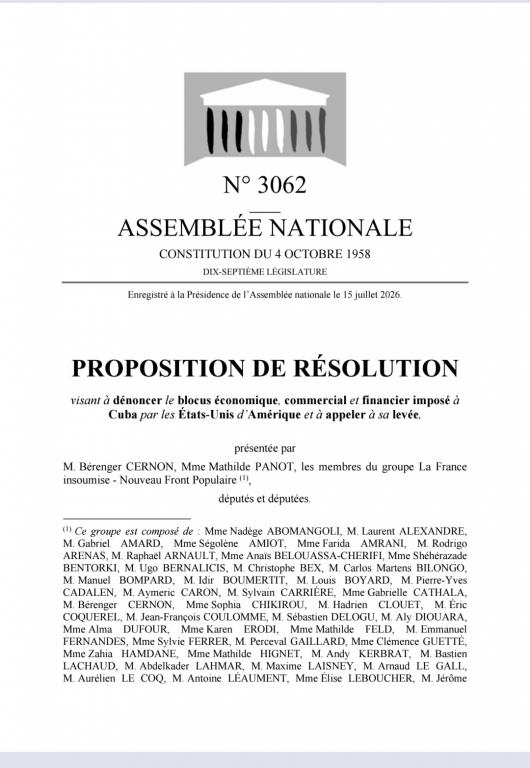 N° 3062

ASSEMBLÉE NATIONALE

CONSTITUTION DU 4 OCTOBRE 1958

DIX-SEPTIÈME LÉGISLATURE

Enregistré à la Présidence de l'Assemblée nationale le 15 juillet 2026.

PROPOSITION DE RÉSOLUTION

visant à dénoncer le blocus économique, commercial et financier imposé à Cuba par les États-Unis d'Amérique et à appeler à sa levée,

présentée par

M. Bérenger CERNON, Mme Mathilde PANOT, les membres du groupe La France insoumise - Nouveau Front Populaire $^{(1)}$,

députés et députées.

$^{(1)}$ Ce groupe est composé de : Mme Nadège ABOMANGOLI, M. Laurent ALEXANDRE, M. Gabriel AMARD, Mme Ségolène AMIOT, Mme Farida AMRANI, M. Rodrigo ARENAS, M. Raphaël ARNAULT, Mme Anaïs BELOUASSA-CHERIFI, Mme Shéhérazade BENTORKI, M. Ugo BERNALICIS, M. Christophe BEX, M. Carlos Martens BILONGO, M. Manuel BOMPARD, M. Idir BOUMERTIT, M. Louis BOYARD, M. Pierre-Yves CADALEN, M. Aymeric CARON, M. Sylvain CARRIÈRE, Mme Gabrielle CATHALA, M. Bérenger CERNON, Mme Sophia CHIKIROU, M. Hadrien CLOUET, M. Éric COQUEREL, M. Jean-François COULOMME, M. Sébastien DELOGU, M. Aly DIOUARA, Mme Alma DUFOUR, Mme Karen ERODI, Mme Mathilde FELD, M. Emmanuel FERNANDES, Mme Sylvie FERRER, M. Perceval GAILLARD, Mme Clémence GUETTÉ, Mme Zahia HAMDANE, Mme Mathilde HIGNET, M. Andy KERBRAT, M. Bastien LACHAUD, M. Abdelkader LAHMAR, M. Maxime LAISNEY, M. Arnaud LE GALL, M. Aurélien LE COQ, M. Antoine LÉAUMENT, Mme Élise LEBOUCHER, M. Jérôme